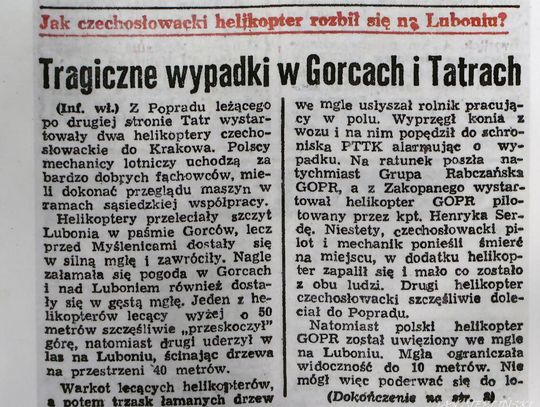 Jak czechosłowacki helikopter rozbił się na Luboniu?

Tragiczne wypadki w Gorcach i Tatrach

(Inf. wł.) Z Popradu leżącego po drugiej stronie Tatr wystartowały dwa helikoptery czechosłowackie do Krakowa. Polscy mechanicy lotniczy uchodzą za bardzo dobrych fachowców, mieli dokonać przeglądu maszyn w ramach sąsiedzkiej współpracy.

Helikoptery przeleciały szczyt Lubonia w paśmie Gorców, lecz przed Myślenicami dostały się w silną mgłę i zawróciły. Nagle załamała się pogoda w Gorcach i nad Luboniem również dostały się w gęstą mgłę. Jeden z helikopterów lecący wyżej o 50 metrów szczęśliwie „przeskoczył" górę, natomiast drugi uderzył w las na Luboniu, ścinając drzewa na przestrzeni 40 metrów.

Warkot lecących helikopterów, a potem trzask łamanych drzew we mgle usłyszał rolnik pracujący w polu. Wyprzęgł konia z wozu i na nim popędził do schroniska PTTK alarmując o wypadku. Na ratunek poszła natychmiast Grupa Rabczańska GOPR, a z Zakopanego wystartował helikopter GOPR pilotowany przez kpt. Henryka Serdę. Niestety, czechosłowacki pilot i mechanik ponieśli śmierć na miejscu, w dodatku helikopter zapalił się i mało co zostało z obu ludzi. Drugi helikopter czechosłowacki szczęśliwie doleciał do Popradu.

Natomiast polski helikopter GOPR został uwięziony we mgle na Luboniu. Mgła ograniczała widoczność do 10 metrów. Nie mógł więc poderwać się do lo-

(Dokończenie na str. 2)